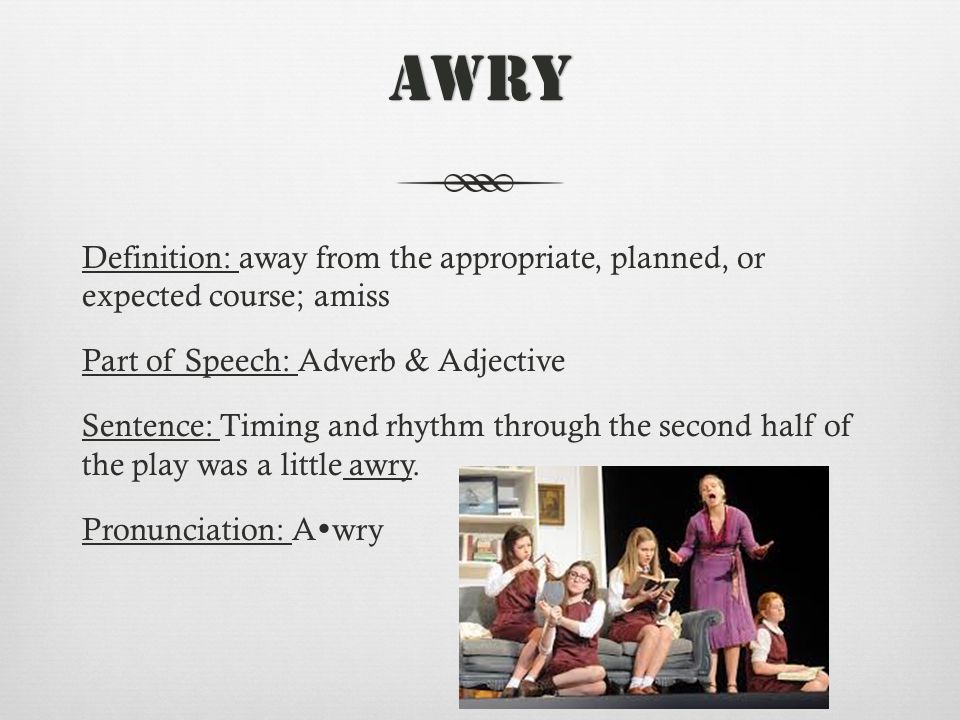 AWRY

Definition: away from the appropriate, planned, or expected course; amiss

Part of Speech: Adverb & Adjective

Sentence: Timing and rhythm through the second half of the play was a little awry.

Pronunciation: A•wry